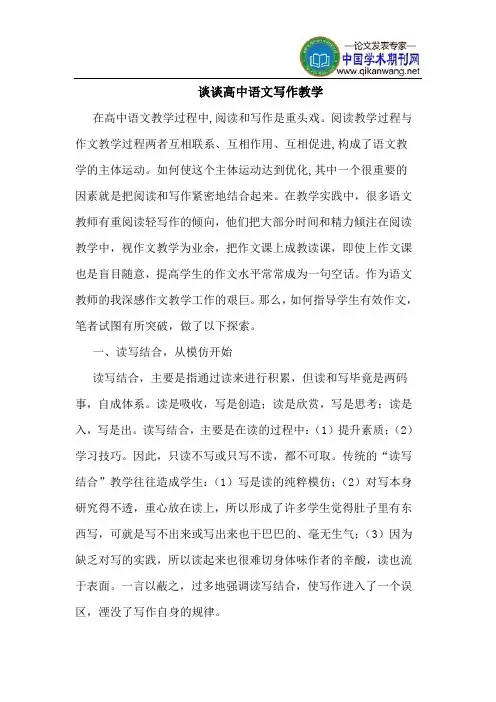 —论文发表专家—
中国学术期刊网
www.qikanwang.net

谈谈高中语文写作教学

在高中语文教学过程中,阅读和写作是重头戏。阅读教学过程与作文教学过程两者互相联系、互相作用、互相促进,构成了语文教学的主体运动。如何使这个主体运动达到优化,其中一个很重要的因素就是把阅读和写作紧密地结合起来。在教学实践中，很多语文教师有重阅读轻写作的倾向，他们把大部分时间和精力倾注在阅读教学中，视作文教学为业余，把作文课上成教读课，即使上作文课也是盲目随意，提高学生的作文水平常常成为一句空话。作为语文教师的我深感作文教学工作的艰巨。那么，如何指导学生有效作文，笔者试图有所突破，做了以下探索。

一、读写结合，从模仿开始

读写结合，主要是指通过读来进行积累，但读和写毕竟是两码事，自成体系。读是吸收，写是创造；读是欣赏，写是思考；读是入，写是出。读写结合，主要是在读的过程中：（1）提升素质；（2）学习技巧。因此，只读不写或只写不读，都不可取。传统的“读写结合”教学往往造成学生：（1）写是读的纯粹模仿；（2）对写本身研究得不透，重心放在读上，所以形成了许多学生觉得肚子里有东西写，可就是写不出来或写出来也干巴巴的、毫无生气；（3）因为缺乏对写的实践，所以读起来也很难切身体味作者的辛酸，读也流于表面。一言以蔽之，过多地强调读写结合，使写作进入了一个误区，湮没了写作自身的规律。